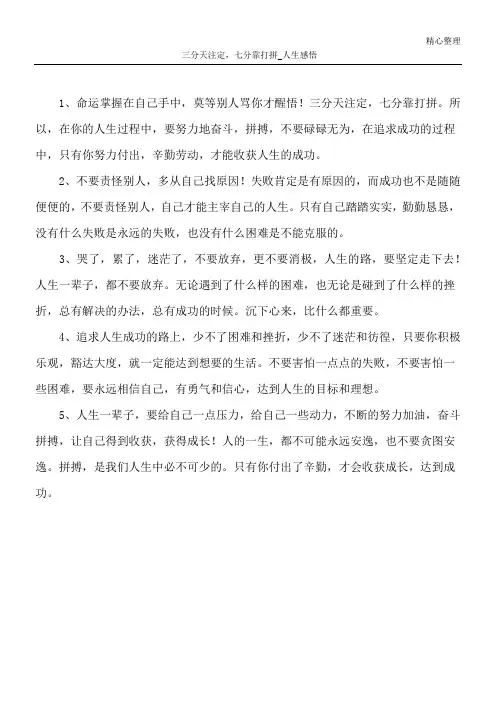 精心整理

三分天注定，七分靠打拼_人生感悟

1、命运掌握在自己手中，莫等别人骂你才醒悟！三分天注定，七分靠打拼。所以，在你的人生过程中，要努力地奋斗，拼搏，不要碌碌无为，在追求成功的过程中，只有你努力付出，辛勤劳动，才能收获人生的成功。

2、不要责怪别人，多从自己找原因！失败肯定是有原因的，而成功也不是随随便便的，不要责怪别人，自己才能主宰自己的人生。只有自己踏踏实实，勤勤恳恳，没有什么失败是永远的失败，也没有什么困难是不能克服的。

3、哭了，累了，迷茫了，不要放弃，更不要消极，人生的路，要坚定走下去！人生一辈子，都不要放弃。无论遇到了什么样的困难，也无论是碰到了什么样的挫折，总有解决的办法，总有成功的时候。沉下心来，比什么都重要。

4、追求人生成功的路上，少不了困难和挫折，少不了迷茫和彷徨，只要你积极乐观，豁达大度，就一定能达到想要的生活。不要害怕一点点的失败，不要害怕一些困难，要永远相信自己，有勇气和信心，达到人生的目标和理想。

5、人生一辈子，要给自己一点压力，给自己一些动力，不断的努力加油，奋斗拼搏，让自己得到收获，获得成长！人的一生，都不可能永远安逸，也不要贪图安逸。拼搏，是我们人生中必不可少的。只有你付出了辛勤，才会收获成长，达到成功。